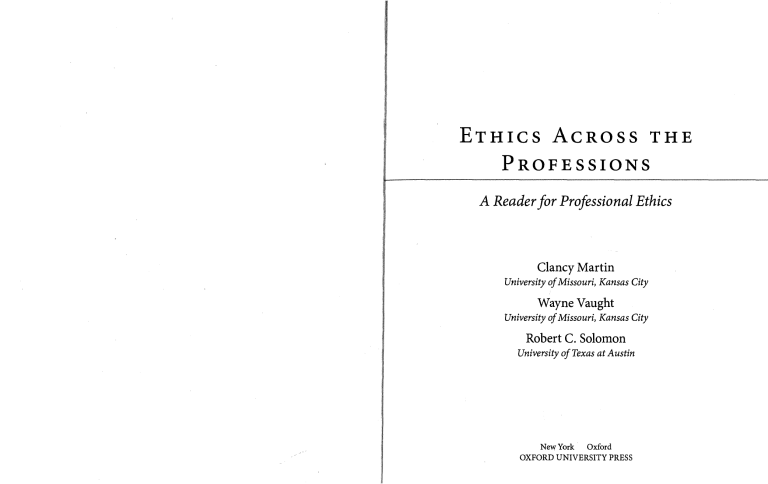 ETHICS ACROSS THE PROFESSIONS

A Reader for Professional Ethics

Clancy Martin
University of Missouri, Kansas City

Wayne Vaught
University of Missouri, Kansas City

Robert C. Solomon
University of Texas at Austin

New York Oxford
OXFORD UNIVERSITY PRESS